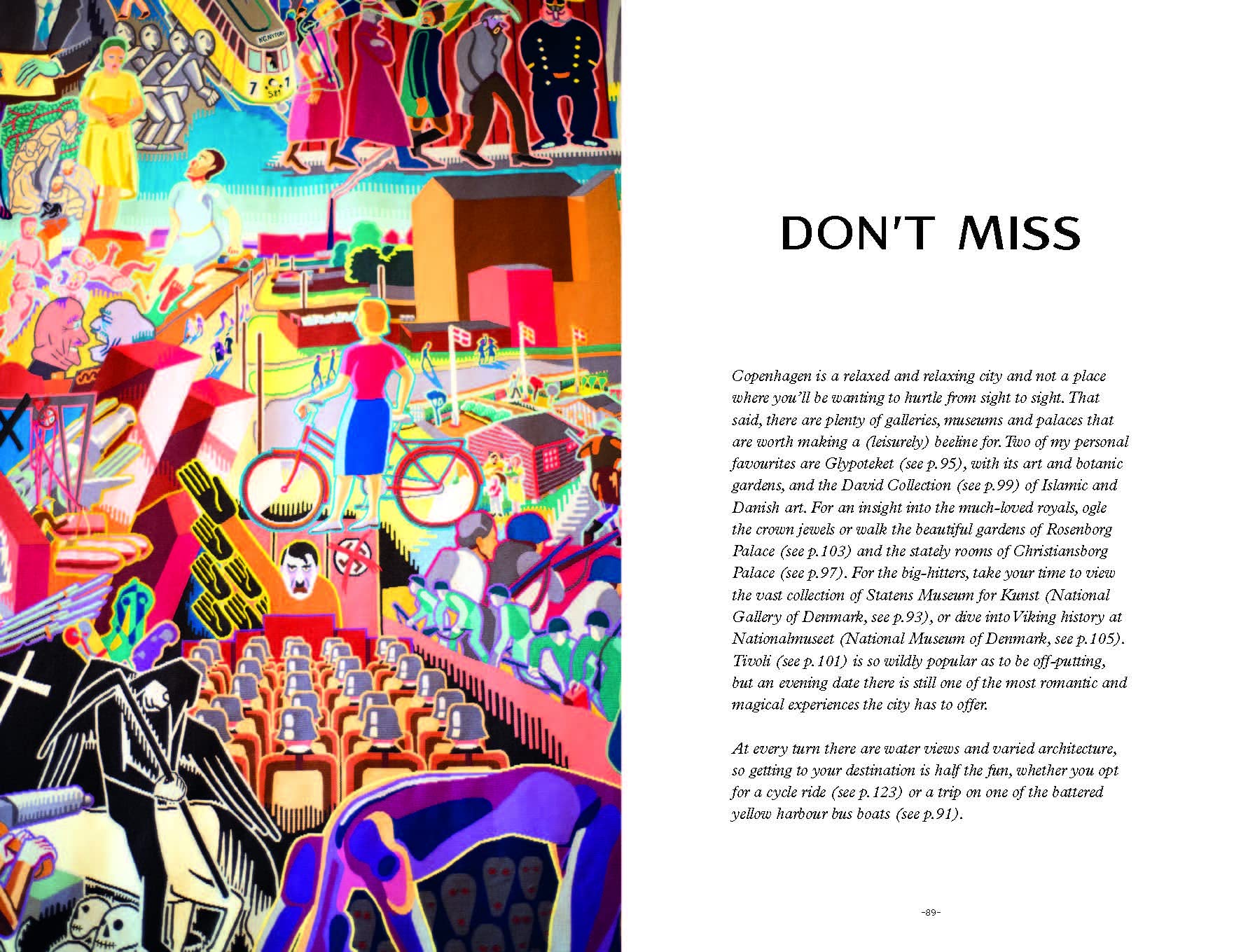 DON'T MISS

Copenhagen is a relaxed and relaxing city and not a place where you'll be wanting to hurtle from sight to sight. That said, there are plenty of galleries, museums and palaces that are worth making a (leisurely) beeline for. Two of my personal favourites are Glypoteket (see p.95), with its art and botanic gardens, and the David Collection (see p.99) of Islamic and Danish art. For an insight into the much-loved royals, ogle the crown jewels or walk the beautiful gardens of Rosenborg Palace (see p.103) and the stately rooms of Christiansborg Palace (see p.97). For the big-hitters, take your time to view the vast collection of Statens Museum for Kunst (National Gallery of Denmark, see p.93), or dive into Viking history at Nationalmuseet (National Museum of Denmark, see p.105). Tivoli (see p.101) is so wildly popular as to be off-putting, but an evening date there is still one of the most romantic and magical experiences the city has to offer.

At every turn there are water views and varied architecture, so getting to your destination is half the fun, whether you opt for a cycle ride (see p.123) or a trip on one of the battered yellow harbour bus boats (see p.91).

-89-